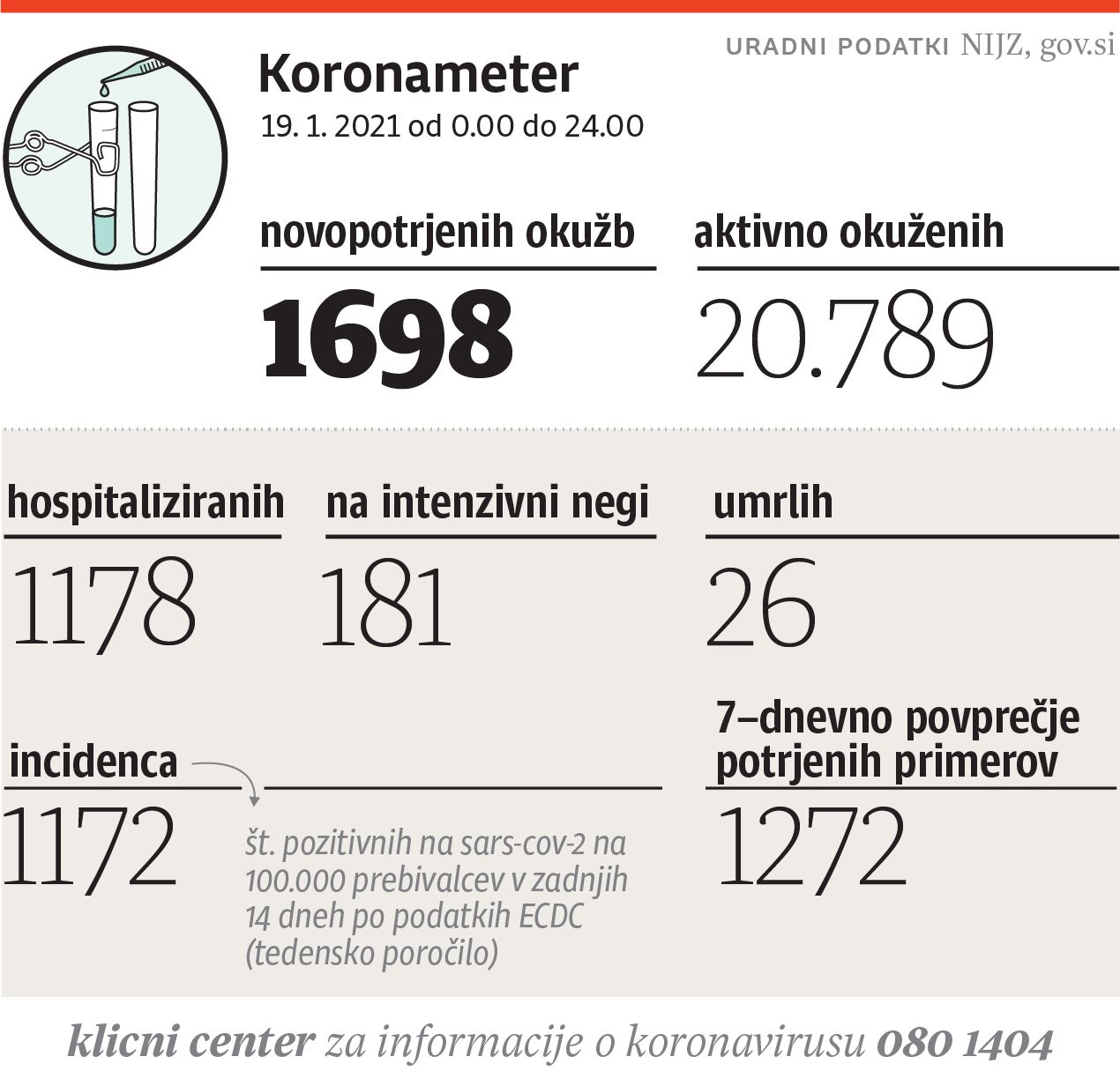 URADNI PODATKI NIJZ, gov.si

Koronameter

19. 1. 2021 od 0.00 do 24.00

novopotrjenih okužb

1698

aktivno okuženih

20.789

hospitaliziranih

1178

na intenzivni negi

181

umrlih

26

incidenca

1172

št. pozitivnih na sars-cov-2 na 100.000 prebivalcev v zadnjih 14 dneh po podatkih ECDC (tedensko poročilo)

7–dnevno povprečje potrjenih primerov

1272

klicni center za informacije o koronavirusu 080 1404